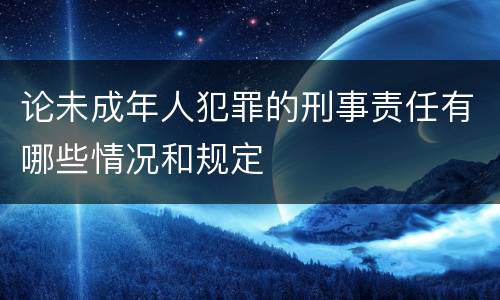 论未成年人犯罪的刑事责任有哪些情况和规定